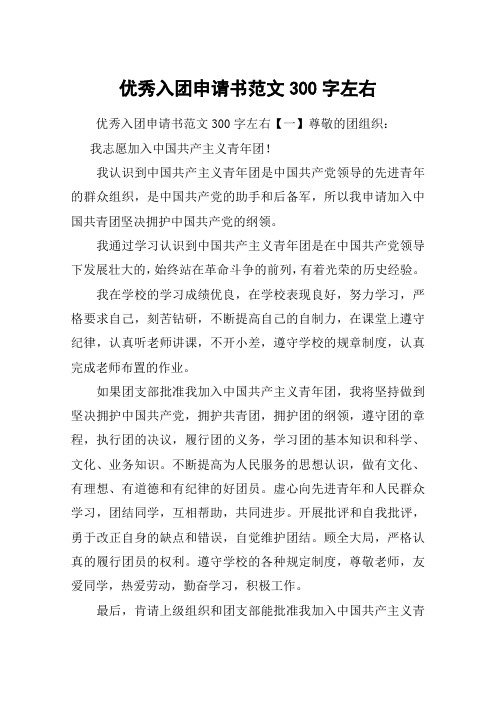 优秀入团申请书范文 300 字左右

优秀入团申请书范文 300 字左右【一】尊敬的团组织：

我志愿加入中国共产主义青年团！

我认识到中国共产主义青年团是中国共产党领导的先进青年的群众组织，是中国共产党的助手和后备军，所以我申请加入中国共青团坚决拥护中国共产党的纲领。

我通过学习认识到中国共产主义青年团是在中国共产党领导下发展壮大的，始终站在革命斗争的前列，有着光荣的历史经验。

我在学校的学习成绩优良，在学校表现良好，努力学习，严格要求自己，刻苦钻研，不断提高自己的自制力，在课堂上遵守纪律，认真听老师讲课，不开小差，遵守学校的规章制度，认真完成老师布置的作业。

如果团支部批准我加入中国共产主义青年团，我将坚持做到坚决拥护中国共产党，拥护共青团，拥护团的纲领，遵守团的章程，执行团的决议，履行团的义务，学习团的基本知识和科学、文化、业务知识。不断提高为人民服务的思想认识，做有文化、有理想、有道德和有纪律的好团员。虚心向先进青年和人民群众学习，团结同学，互相帮助，共同进步。开展批评和自我批评，勇于改正自身的缺点和错误，自觉维护团结。顾全大局，严格认真的履行团员的权利。遵守学校的各种规定制度，尊敬老师，友爱同学，热爱劳动，勤奋学习，积极工作。

最后，肯请上级组织和团支部能批准我加入中国共产主义青